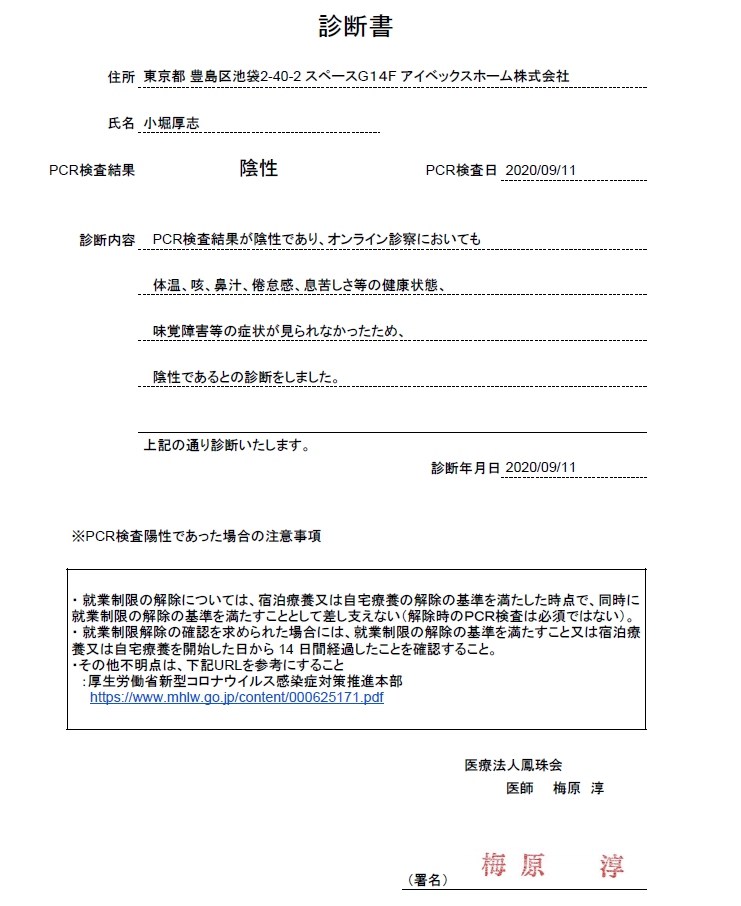 診断書

住所 東京都 豊島区池袋2-40-2 スペースG14F アイベックスホーム株式会社

氏名 小堀厚志

PCR検査結果 陰性 PCR検査日 2020/09/11

診断内容 PCR検査結果が陰性であり、オンライン診察においても

体温、咳、鼻汁、倦怠感、息苦しさ等の健康状態、

味覚障害等の症状が見られなかったため、

陰性であるとの診断をしました。

上記の通り診断いたします。

診断年月日 2020/09/11

※PCR検査陽性であった場合の注意事項

・就業制限の解除については、宿泊療養又は自宅療養の解除の基準を満たした時点で、同時に就業制限の解除の基準を満たすこととして差し支えない(解除時のPCR検査は必須ではない)。
・就業制限解除の確認を求められた場合には、就業制限の解除の基準を満たすこと又は宿泊療養又は自宅療養を開始した日から14日間経過したことを確認すること。
・その他不明点は、下記URLを参考にすること
:厚生労働省新型コロナウイルス感染症対策推進本部
https://www.mhlw.go.jp/content/000625171.pdf

医療法人鳳珠会
医師 梅原 淳

(署名) 梅原 淳